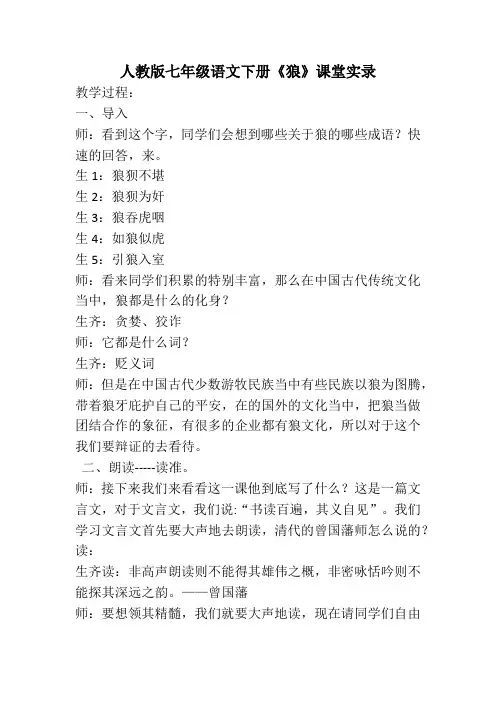 人教版七年级语文下册《狼》课堂实录

教学过程：

一、导入

师：看到这个字，同学们会想到哪些关于狼的哪些成语？快速的回答，来。

生 1：狼狈不堪

生 2：狼狈为奸

生 3：狼吞虎咽

生 4：如狼似虎

生 5：引狼入室

师：看来同学们积累的特别丰富，那么在中国古代传统文化当中，狼都是什么的化身？

生齐：贪婪、狡诈

师：它都是什么词？

生齐：贬义词

师：但是在中国古代少数游牧民族当中有些民族以狼为图腾，带着狼牙庇护自己的平安，在的国外的文化当中，把狼当做团结合作的象征，有很多的企业都有狼文化，所以对于这个我们要辩证的去看待。

二、朗读-----读准。

师：接下来我们来看看这一课他到底写了什么？这是一篇文言文，对于文言文，我们说:“书读百遍，其义自见”。我们学习文言文首先要大声地去朗读，清代的曾国藩师怎么说的？读：

生齐读：非高声朗读则不能得其雄伟之概，非密咏恬吟则不能探其深远之韵。——曾国藩

师：要想领其精髓，我们就要大声地读，现在请同学们自由